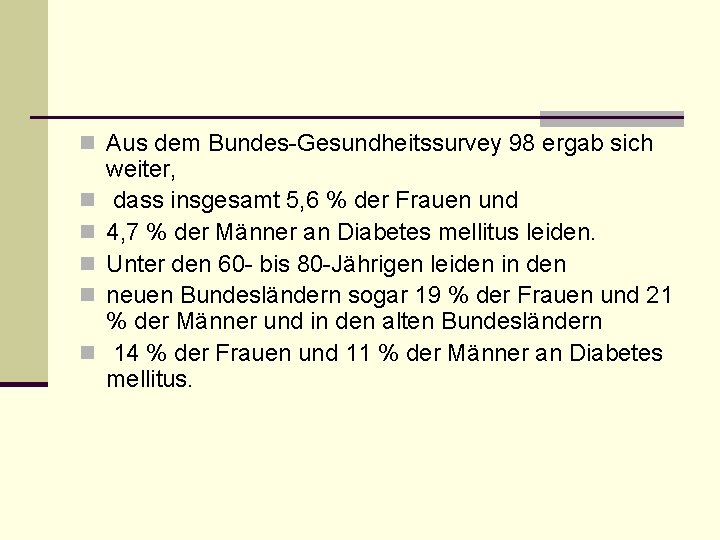 Aus dem Bundes-Gesundheitssurvey 98 ergab sich weiter,

dass insgesamt 5,6 % der Frauen und

4,7 % der Männer an Diabetes mellitus leiden.

Unter den 60- bis 80-Jährigen leiden in den

neuen Bundesländern sogar 19 % der Frauen und 21 % der Männer und in den alten Bundesländern

14 % der Frauen und 11 % der Männer an Diabetes mellitus.